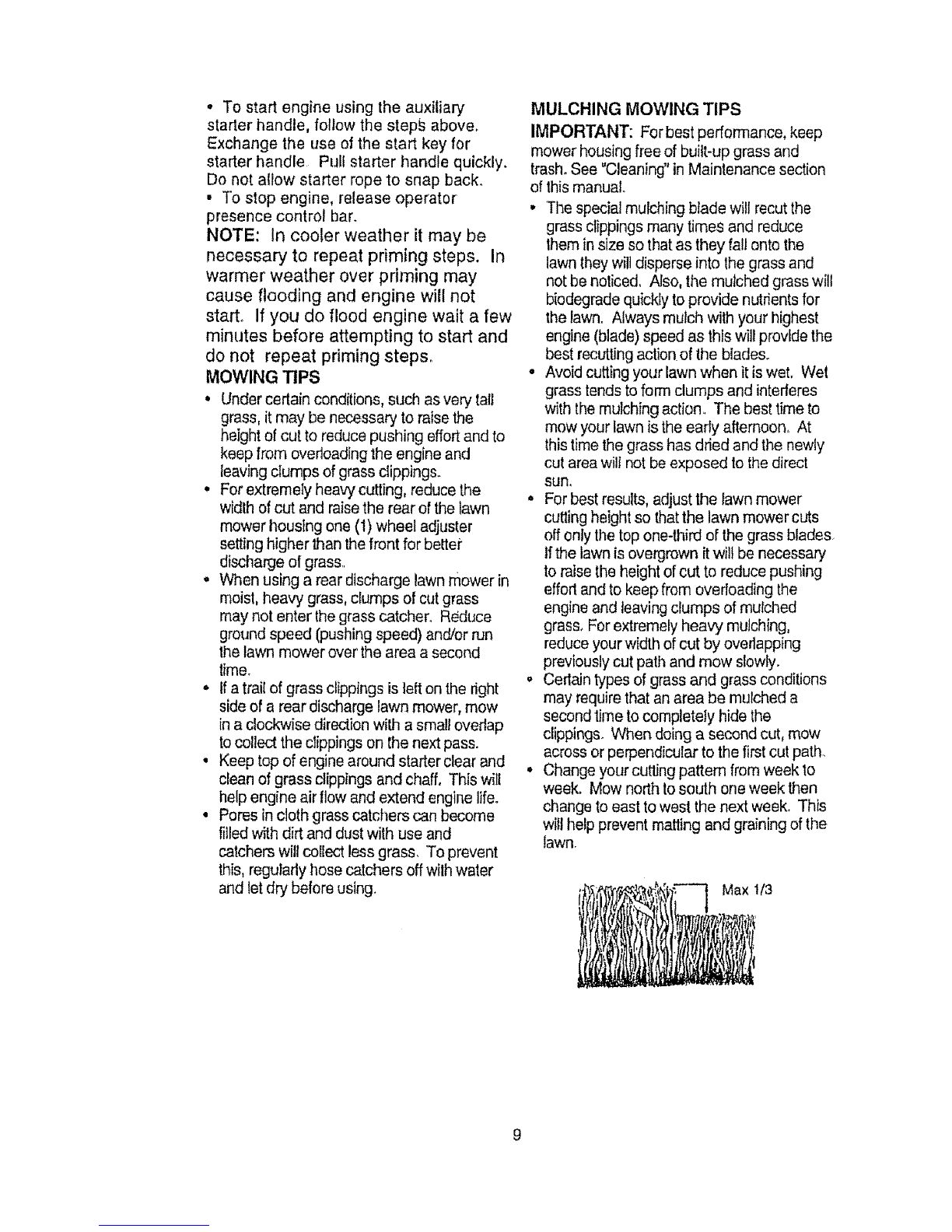 • To start engine using the auxiliary starter handle, follow the steps above. Exchange the use of the start key for starter handle. Pull starter handle quickly. Do not allow starter rope to snap back.
• To stop engine, release operator presence control bar.

NOTE: In cooler weather it may be necessary to repeat priming steps. In warmer weather over priming may cause flooding and engine will not start. If you do flood engine wait a few minutes before attempting to start and do not repeat priming steps.

MOWING TIPS

• Under certain conditions, such as very tall grass, it may be necessary to raise the height of cut to reduce pushing effort and to keep from overloading the engine and leaving clumps of grass clippings.
• For extremely heavy cutting, reduce the width of cut and raise the rear of the lawn mower housing one (1) wheel adjuster setting higher than the front for better discharge of grass.
• When using a rear discharge lawn mower in moist, heavy grass, clumps of cut grass may not enter the grass catcher. Reduce ground speed (pushing speed) and/or run the lawn mower over the area a second time.
• If a trail of grass clippings is left on the right side of a rear discharge lawn mower, mow in a clockwise direction with a small overlap to collect the clippings on the next pass.
• Keep top of engine around starter clear and clean of grass clippings and chaff. This will help engine air flow and extend engine life.
• Pores in cloth grass catchers can become filled with dirt and dust with use and catchers will collect less grass. To prevent this, regularly hose catchers off with water and let dry before using.

MULCHING MOWING TIPS

IMPORTANT: For best performance, keep mower housing free of built-up grass and trash. See "Cleaning" in Maintenance section of this manual.

• The special mulching blade will recut the grass clippings many times and reduce them in size so that as they fall onto the lawn they will disperse into the grass and not be noticed. Also, the mulched grass will biodegrade quickly to provide nutrients for the lawn. Always mulch with your highest engine (blade) speed as this will provide the best recutting action of the blades.
• Avoid cutting your lawn when it is wet. Wet grass tends to form clumps and interferes with the mulching action. The best time to mow your lawn is the early afternoon. At this time the grass has dried and the newly cut area will not be exposed to the direct sun.
• For best results, adjust the lawn mower cutting height so that the lawn mower cuts off only the top one-third of the grass blades. If the lawn is overgrown it will be necessary to raise the height of cut to reduce pushing effort and to keep from overloading the engine and leaving clumps of mulched grass. For extremely heavy mulching, reduce your width of cut by overlapping previously cut path and mow slowly.
• Certain types of grass and grass conditions may require that an area be mulched a second time to completely hide the clippings. When doing a second cut, mow across or perpendicular to the first cut path.
• Change your cutting pattern from week to week. Mow north to south one week then change to east to west the next week. This will help prevent matting and graining of the lawn.

Max 1/3

9